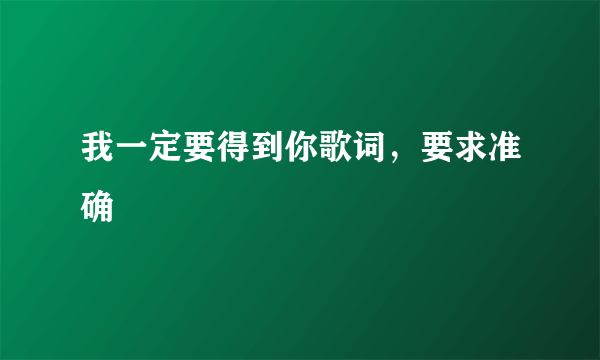 我一定要得到你歌词，要求准确